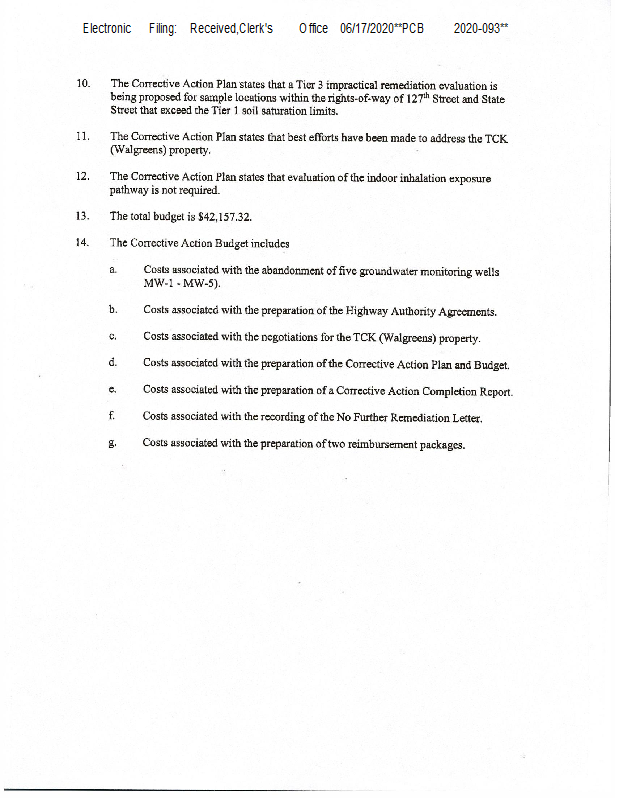 Electronic Filing: Received,Clerk's Office 06/17/2020**PCB 2020-093**

10. The Corrective Action Plan states that a Tier 3 impractical remediation evaluation is being proposed for sample locations within the rights-of-way of 127$^{th}$ Street and State Street that exceed the Tier 1 soil saturation limits.

11. The Corrective Action Plan states that best efforts have been made to address the TCK (Walgreens) property.

12. The Corrective Action Plan states that evaluation of the indoor inhalation exposure pathway is not required.

13. The total budget is $42,157.32.

14. The Corrective Action Budget includes

a. Costs associated with the abandonment of five groundwater monitoring wells MW-1 - MW-5).

b. Costs associated with the preparation of the Highway Authority Agreements.

c. Costs associated with the negotiations for the TCK (Walgreens) property.

d. Costs associated with the preparation of the Corrective Action Plan and Budget.

e. Costs associated with the preparation of a Corrective Action Completion Report.

f. Costs associated with the recording of the No Further Remediation Letter.

g. Costs associated with the preparation of two reimbursement packages.